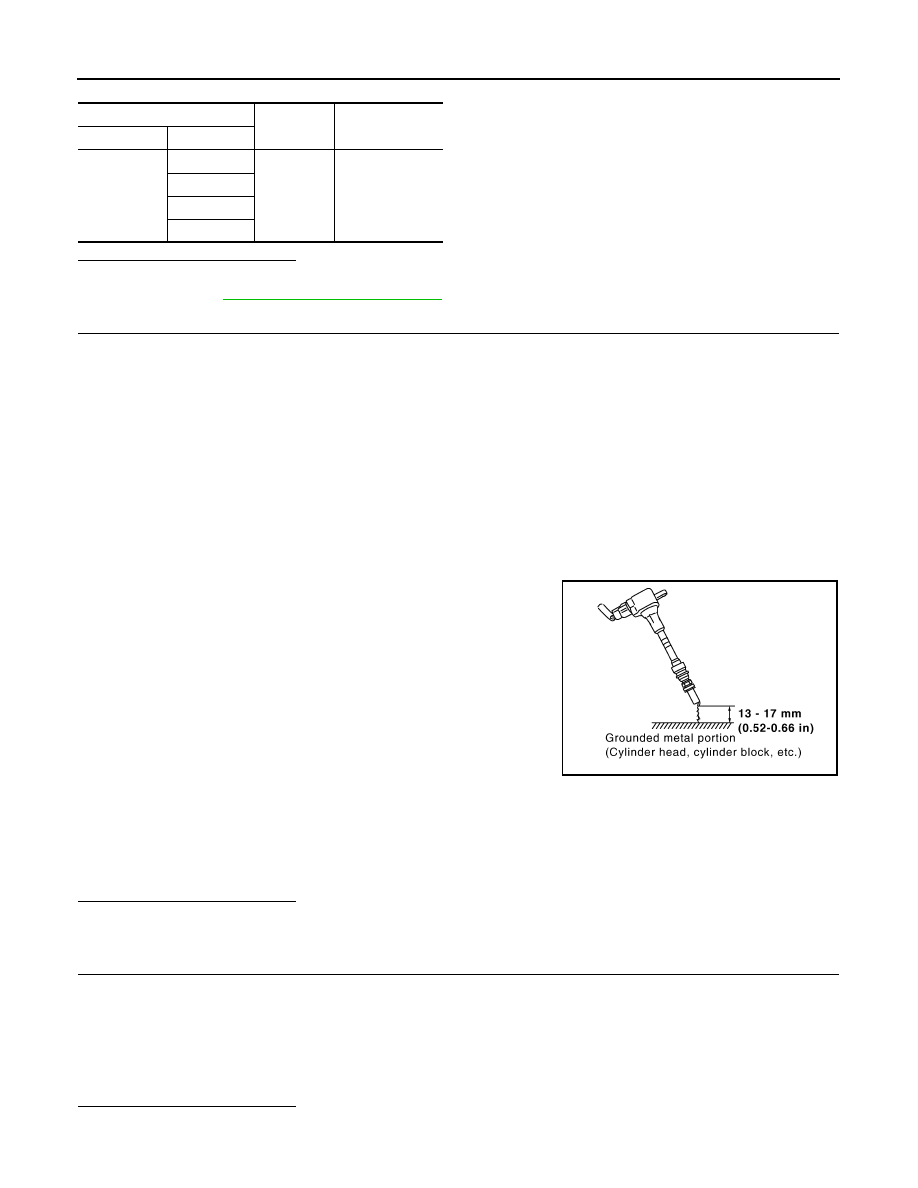 13 - 17 mm
(0.52-0.66 in)
Grounded metal portion
(Cylinder head, cylinder block, etc.)